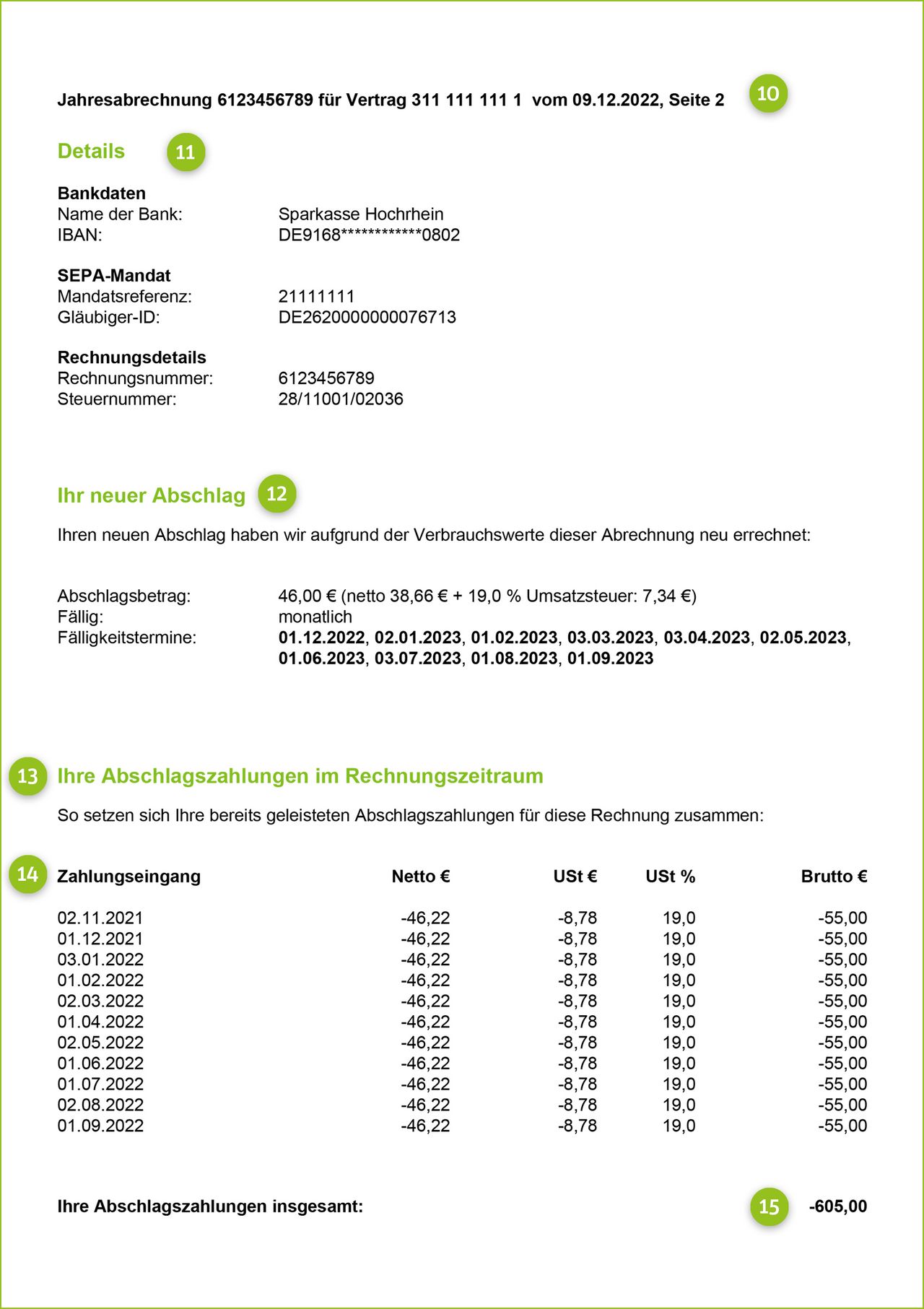 Jahresabrechnung 6123456789 für Vertrag 311 111 111 1 vom 09.12.2022, Seite 2

10

Details

11

Bankdaten
Name der Bank: Sparkasse Hochrhein
IBAN: DE9168************0802

SEPA-Mandat
Mandatsreferenz: 21111111
Gläubiger-ID: DE2620000000076713

Rechnungsdetails
Rechnungsnummer: 6123456789
Steuernummer: 28/11001/02036

Ihr neuer Abschlag

12

Ihren neuen Abschlag haben wir aufgrund der Verbrauchswerte dieser Abrechnung neu errechnet:

Abschlagsbetrag: 46,00 € (netto 38,66 € + 19,0 % Umsatzsteuer: 7,34 €)
Fällig: monatlich
Fälligkeitstermine: 01.12.2022, 02.01.2023, 01.02.2023, 03.03.2023, 03.04.2023, 02.05.2023, 01.06.2023, 03.07.2023, 01.08.2023, 01.09.2023

13

Ihre Abschlagszahlungen im Rechnungszeitraum

So setzen sich Ihre bereits geleisteten Abschlagszahlungen für diese Rechnung zusammen:

14

| Zahlungseingang | Netto € | USt € | USt % | Brutto € |
|---|---|---|---|---|
| 02.11.2021 | -46,22 | -8,78 | 19,0 | -55,00 |
| 01.12.2021 | -46,22 | -8,78 | 19,0 | -55,00 |
| 03.01.2022 | -46,22 | -8,78 | 19,0 | -55,00 |
| 01.02.2022 | -46,22 | -8,78 | 19,0 | -55,00 |
| 02.03.2022 | -46,22 | -8,78 | 19,0 | -55,00 |
| 01.04.2022 | -46,22 | -8,78 | 19,0 | -55,00 |
| 02.05.2022 | -46,22 | -8,78 | 19,0 | -55,00 |
| 01.06.2022 | -46,22 | -8,78 | 19,0 | -55,00 |
| 01.07.2022 | -46,22 | -8,78 | 19,0 | -55,00 |
| 02.08.2022 | -46,22 | -8,78 | 19,0 | -55,00 |
| 01.09.2022 | -46,22 | -8,78 | 19,0 | -55,00 |

Ihre Abschlagszahlungen insgesamt: 15 -605,00